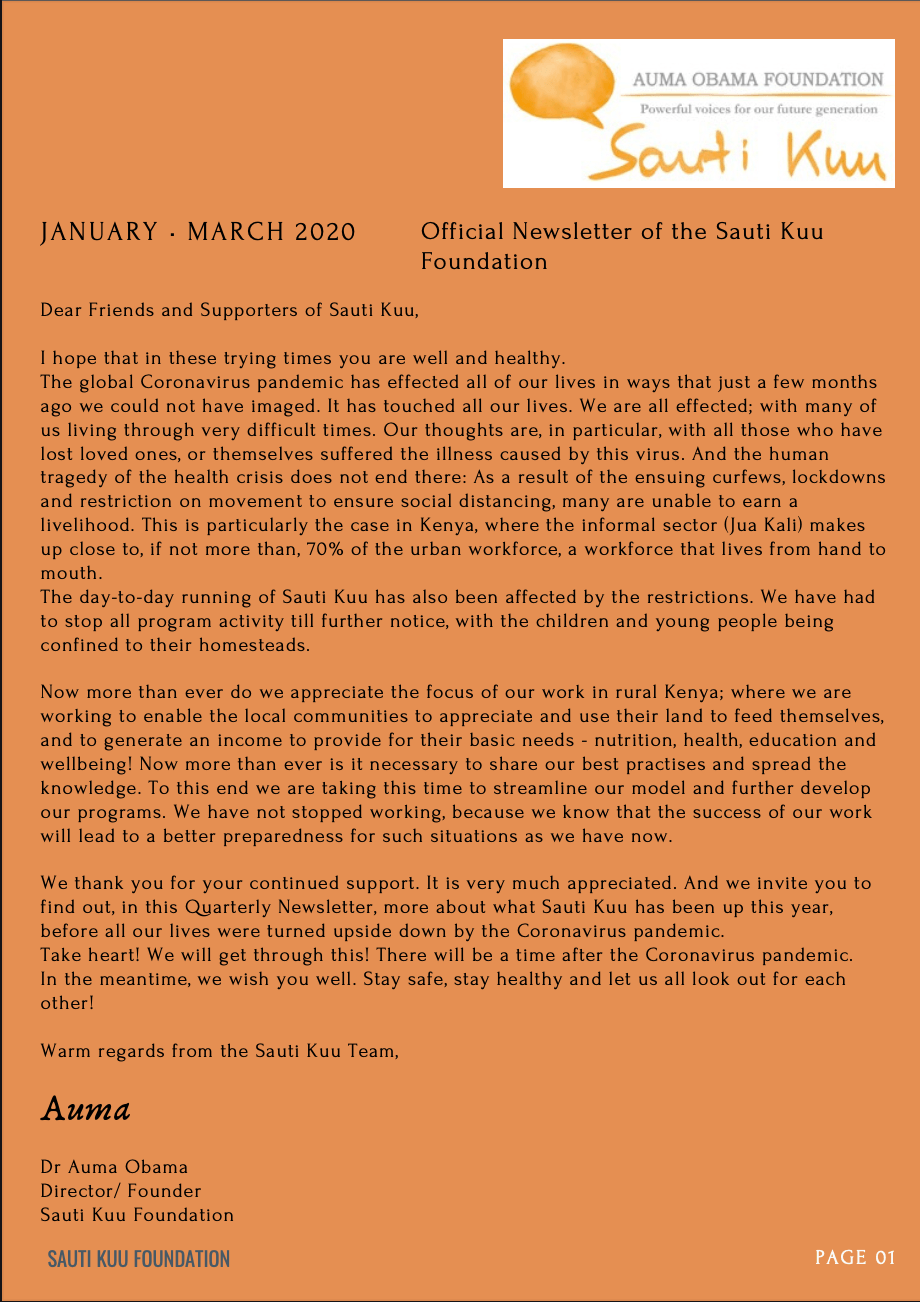 AUMA OBAMA FOUNDATION
Powerful voices for our future generation
Sauti Kuu

JANUARY - MARCH 2020

Official Newsletter of the Sauti Kuu Foundation

Dear Friends and Supporters of Sauti Kuu,

I hope that in these trying times you are well and healthy.
The global Coronavirus pandemic has effected all of our lives in ways that just a few months ago we could not have imaged. It has touched all our lives. We are all effected; with many of us living through very difficult times. Our thoughts are, in particular, with all those who have lost loved ones, or themselves suffered the illness caused by this virus. And the human tragedy of the health crisis does not end there: As a result of the ensuing curfews, lockdowns and restriction on movement to ensure social distancing, many are unable to earn a livelihood. This is particularly the case in Kenya, where the informal sector (Jua Kali) makes up close to, if not more than, 70% of the urban workforce, a workforce that lives from hand to mouth.
The day-to-day running of Sauti Kuu has also been affected by the restrictions. We have had to stop all program activity till further notice, with the children and young people being confined to their homesteads.

Now more than ever do we appreciate the focus of our work in rural Kenya; where we are working to enable the local communities to appreciate and use their land to feed themselves, and to generate an income to provide for their basic needs - nutrition, health, education and wellbeing! Now more than ever is it necessary to share our best practises and spread the knowledge. To this end we are taking this time to streamline our model and further develop our programs. We have not stopped working, because we know that the success of our work will lead to a better preparedness for such situations as we have now.

We thank you for your continued support. It is very much appreciated. And we invite you to find out, in this Quarterly Newsletter, more about what Sauti Kuu has been up this year, before all our lives were turned upside down by the Coronavirus pandemic.
Take heart! We will get through this! There will be a time after the Coronavirus pandemic. In the meantime, we wish you well. Stay safe, stay healthy and let us all look out for each other!

Warm regards from the Sauti Kuu Team,

Auma

Dr Auma Obama
Director/ Founder
Sauti Kuu Foundation

SAUTI KUU FOUNDATION

PAGE 01